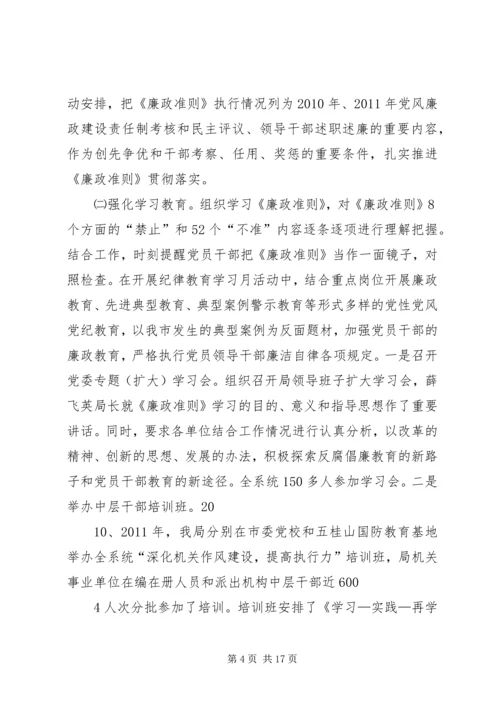 动安排，把《廉政准则》执行情况列为2010年、2011年党风廉政建设责任制考核和民主评议、领导干部述职述廉的重要内容，作为创先争优和干部考察、任用、奖惩的重要条件，扎实推进《廉政准则》贯彻落实。

㈡强化学习教育。组织学习《廉政准则》，对《廉政准则》8个方面的“禁止”和52个“不准”内容逐条逐项进行理解把握。结合工作，时刻提醒党员干部把《廉政准则》当作一面镜子，对照检查。在开展纪律教育学习月活动中，结合重点岗位开展廉政教育、先进典型教育、典型案例警示教育等形式多样的党性党风党纪教育，以我市发生的典型案例为反面题材，加强党员干部的廉政教育，严格执行党员领导干部廉洁自律各项规定。一是召开党委专题（扩大）学习会。组织召开局领导班子扩大学习会，薛飞英局长就《廉政准则》学习的目的、意义和指导思想作了重要讲话。同时，要求各单位结合工作情况进行认真分析，以改革的精神、创新的思想、发展的办法，积极探索反腐倡廉教育的新路子和党员干部教育的新途径。全系统150多人参加学习会。二是举办中层干部培训班。20

10、2011年，我局分别在市委党校和五桂山国防教育基地举办全系统“深化机关作风建设，提高执行力”培训班，局机关事业单位在编在册人员和派出机构中层干部近600

4人次分批参加了培训。培训班安排了《学习—实践—再学

第4页 共17页